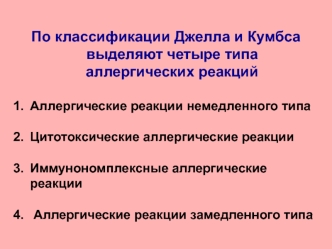 По классификации Джелла и Кумбса выделяют четыре типа аллергических реакций

1. Аллергические реакции немедленного типа

2. Цитотоксические аллергические реакции

3. Иммунономплексные аллергические реакции

4. Аллергические реакции замедленного типа